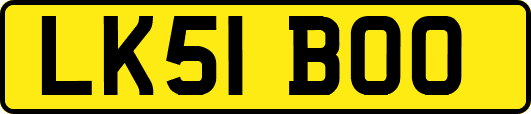 LK51 BOO